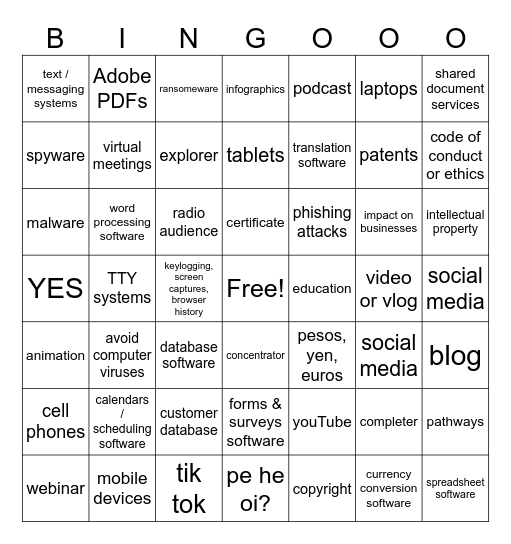 | B | I | N | G | O | O | O |
|---|---|---|---|---|---|---|
| text / messaging systems | Adobe PDFs | ransomeware | infographics | podcast | laptops | shared document services |
| spyware | virtual meetings | explorer | tablets | translation software | patents | code of conduct or ethics |
| malware | word processing software | radio audience | certificate | phishing attacks | impact on businesses | intellectual property |
| YES | TTY systems | keylogging, screen captures, browser history | Free! | education | video or vlog | social media |
| animation | avoid computer viruses | database software | concentrator | pesos, yen, euros | social media | blog |
| cell phones | calendars / scheduling software | customer database | forms & surveys software | youTube | completer | pathways |
| webinar | mobile devices | tik tok | pe he oi? | copyright | currency conversion software | spreadsheet software |